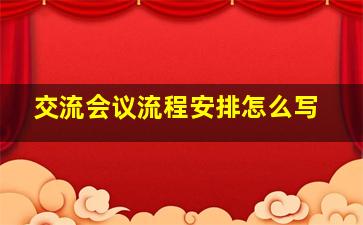 交流会议流程安排怎么写